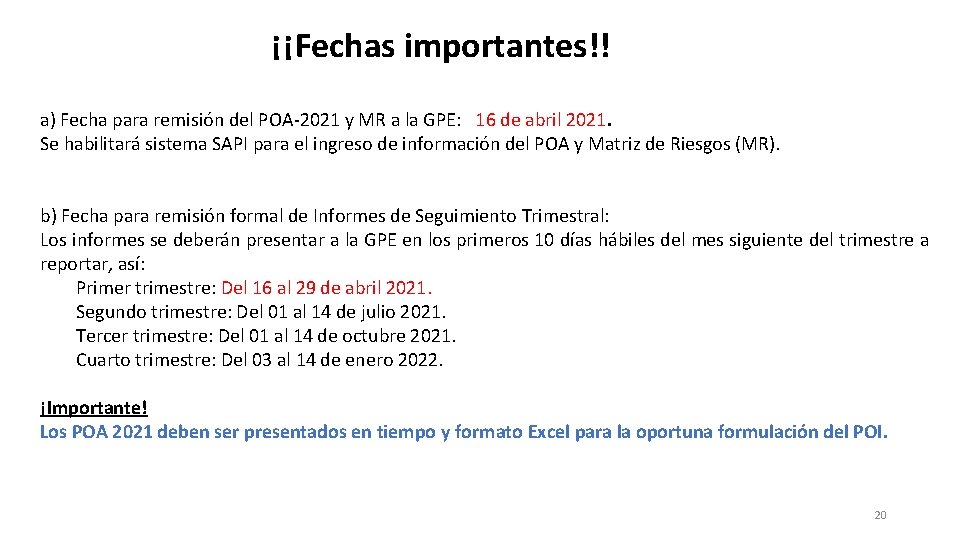 ¡¡Fechas importantes!!

a) Fecha para remisión del POA-2021 y MR a la GPE: 16 de abril 2021.
Se habilitará sistema SAPI para el ingreso de información del POA y Matriz de Riesgos (MR).

b) Fecha para remisión formal de Informes de Seguimiento Trimestral:
Los informes se deberán presentar a la GPE en los primeros 10 días hábiles del mes siguiente del trimestre a reportar, así:
Primer trimestre: Del 16 al 29 de abril 2021.
Segundo trimestre: Del 01 al 14 de julio 2021.
Tercer trimestre: Del 01 al 14 de octubre 2021.
Cuarto trimestre: Del 03 al 14 de enero 2022.

¡Importante!
Los POA 2021 deben ser presentados en tiempo y formato Excel para la oportuna formulación del POI.

20